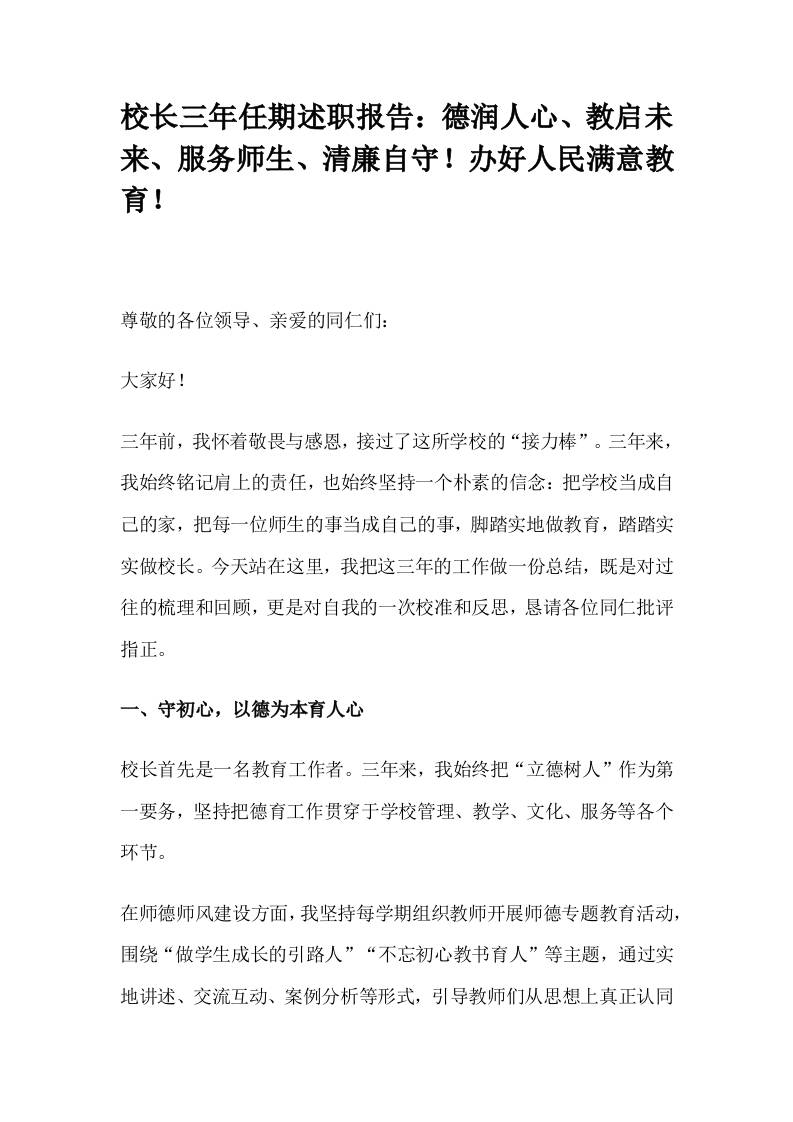 校长三年任期述职报告：德润人心、教启未来、服务师生、清廉自守！办好人民满意教育！

尊敬的各位领导、亲爱的同仁们：

大家好！

三年前，我怀着敬畏与感恩，接过了这所学校的“接力棒”。三年来，我始终铭记肩上的责任，也始终坚持一个朴素的信念：把学校当成自己的家，把每一位师生的事当成自己的事，脚踏实地做教育，踏踏实实做校长。今天站在这里，我把这三年的工作做一份总结，既是对过往的梳理和回顾，更是对自我的一次校准和反思，恳请各位同仁批评指正。

一、守初心，以德为本育人心

校长首先是一名教育工作者。三年来，我始终把“立德树人”作为第一要务，坚持把德育工作贯穿于学校管理、教学、文化、服务等各个环节。

在师德师风建设方面，我坚持每学期组织教师开展师德专题教育活动，围绕“做学生成长的引路人”“不忘初心教书育人”等主题，通过实地讲述、交流互动、案例分析等形式，引导教师们从思想上真正认同